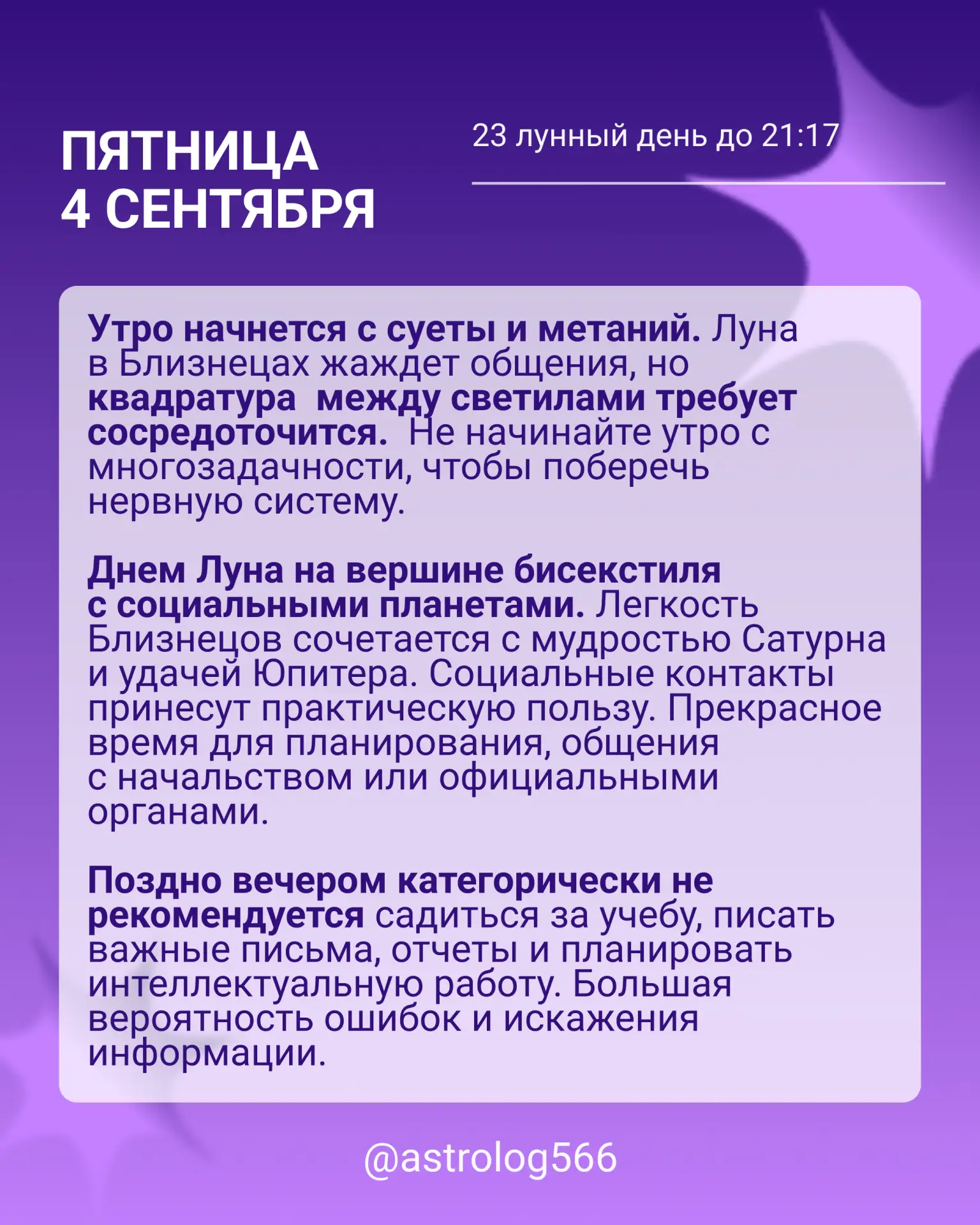 ПЯТНИЦА
4 СЕНТЯБРЯ

23 лунный день до 21:17

Утро начнется с суеты и метаний. Луна в Близнецах жаждет общения, но квадратура между светилами требует сосредоточится. Не начинайте утро с многозадачности, чтобы поберечь нервную систему.

Днем Луна на вершине бисекстиля с социальными планетами. Легкость Близнецов сочетается с мудростью Сатурна и удачей Юпитера. Социальные контакты принесут практическую пользу. Прекрасное время для планирования, общения с начальством или официальными органами.

Поздно вечером категорически не рекомендуется садиться за учебу, писать важные письма, отчеты и планировать интеллектуальную работу. Большая вероятность ошибок и искажения информации.

@astrolog566